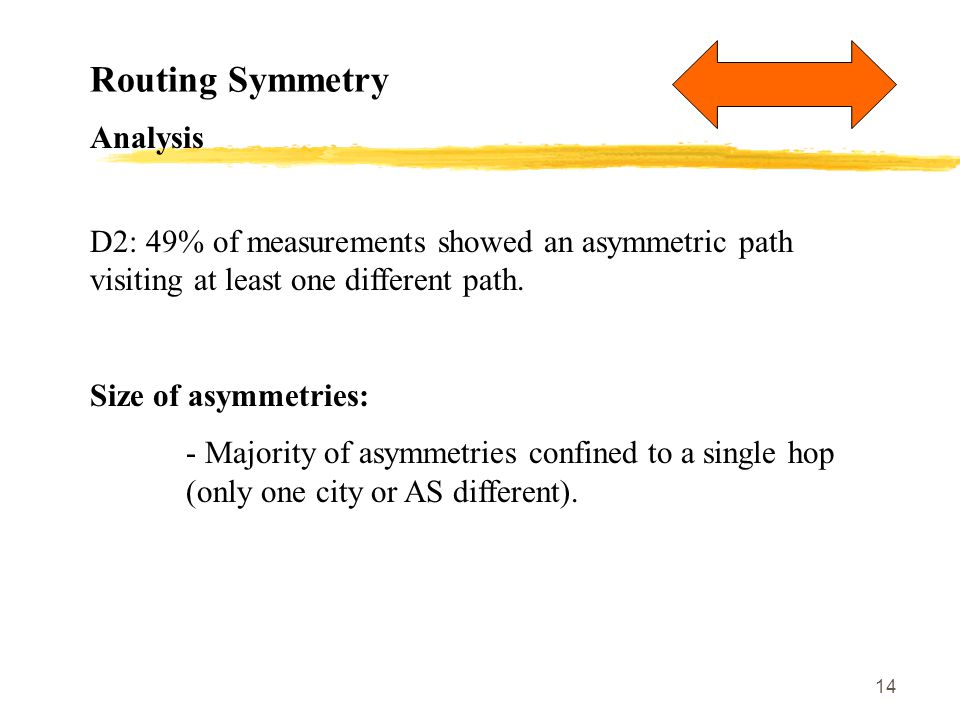 Routing Symmetry

Analysis

D2: 49% of measurements showed an asymmetric path visiting at least one different path.

Size of asymmetries:

- Majority of asymmetries confined to a single hop (only one city or AS different).

14